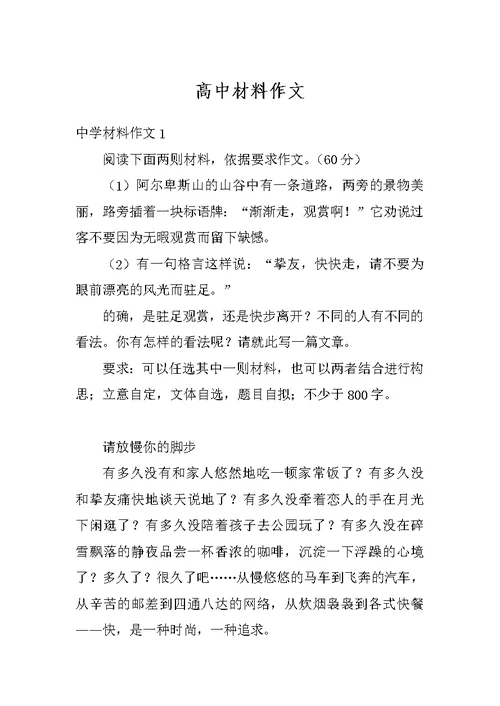 高中材料作文

中学材料作文 1

阅读下面两则材料，依据要求作文。（60 分）

（1）阿尔卑斯山的山谷中有一条道路，两旁的景物美丽，路旁插着一块标语牌：“渐渐走，观赏啊！”它劝说过客不要因为无暇观赏而留下缺憾。

（2）有一句格言这样说：“挚友，快快走，请不要为眼前漂亮的风光而驻足。”

的确，是驻足观赏，还是快步离开？不同的人有不同的看法。你有怎样的看法呢？请就此写一篇文章。

要求：可以任选其中一则材料，也可以两者结合进行构思；立意自定，文体自选，题目自拟；不少于 800 字。

请放慢你的脚步

有多久没有和家人悠然地吃一顿家常饭了？有多久没和挚友痛快地谈天说地了？有多久没牵着恋人的手在月光下闲逛了？有多久没陪着孩子去公园玩了？有多久没在碎雪飘落的静夜品尝一杯香浓的咖啡，沉淀一下浮躁的心境了？多久了？很久了吧……从慢悠悠的马车到飞奔的汽车，从辛苦的邮差到四通八达的网络，从炊烟袅袅到各式快餐——快，是一种时尚，一种追求。